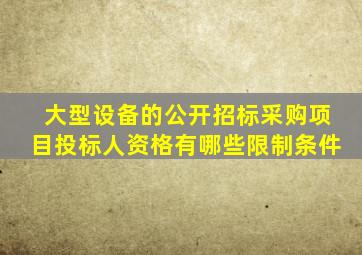 大型设备的公开招标采购项目投标人资格有哪些限制条件